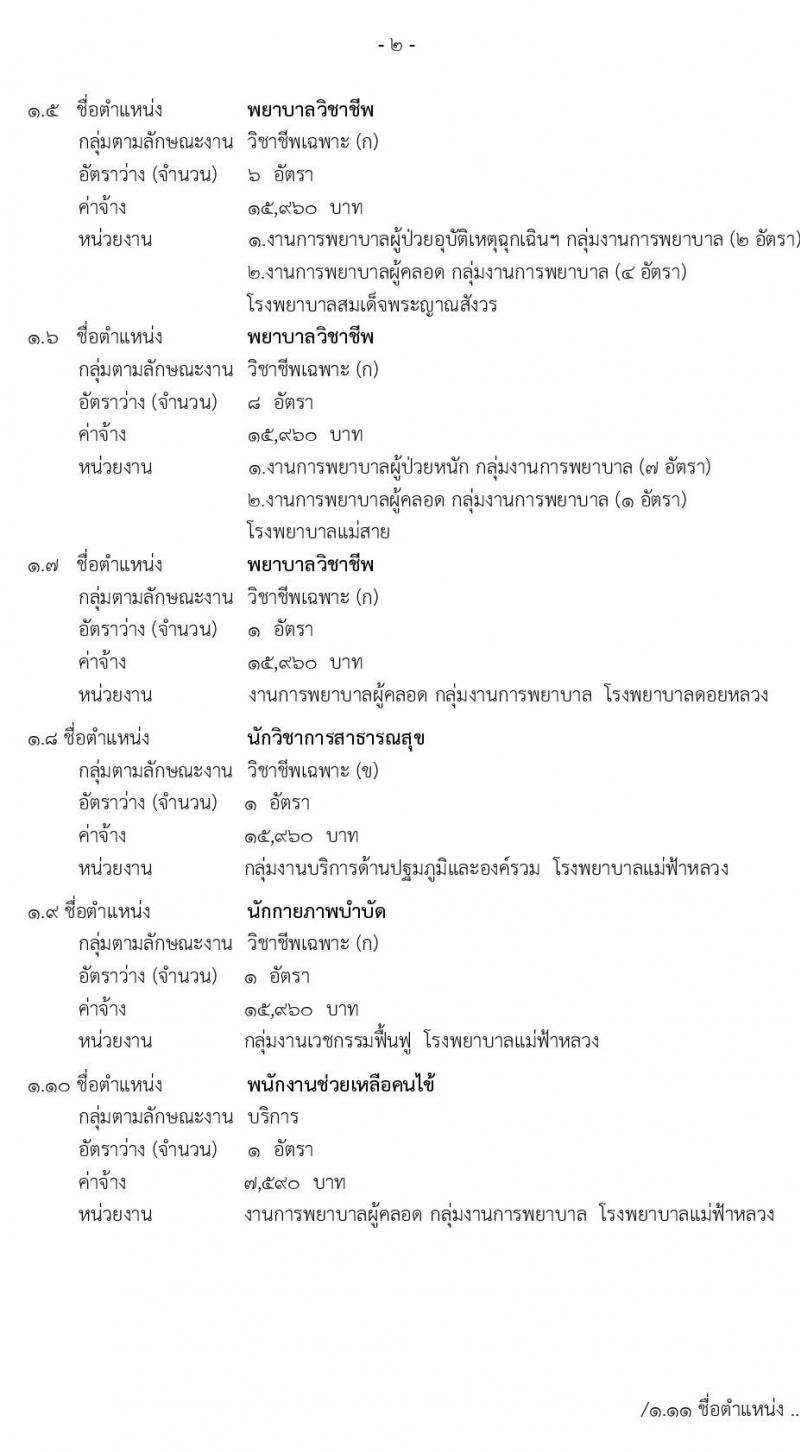 - ๒ -

๑.๕ ชื่อตำแหน่ง พยาบาลวิชาชีพ
กลุ่มตามลักษณะงาน วิชาชีพเฉพาะ (ก)
อัตราว่าง (จำนวน) ๖ อัตรา
ค่าจ้าง ๑๕,๙๖๐ บาท
หน่วยงาน ๑.งานการพยาบาลผู้ป่วยอุบัติเหตุฉุกเฉินฯ กลุ่มงานการพยาบาล (๒ อัตรา)
๒.งานการพยาบาลผู้คลอด กลุ่มงานการพยาบาล (๔ อัตรา)
โรงพยาบาลสมเด็จพระญาณสังวร

๑.๖ ชื่อตำแหน่ง พยาบาลวิชาชีพ
กลุ่มตามลักษณะงาน วิชาชีพเฉพาะ (ก)
อัตราว่าง (จำนวน) ๘ อัตรา
ค่าจ้าง ๑๕,๙๖๐ บาท
หน่วยงาน ๑.งานการพยาบาลผู้ป่วยหนัก กลุ่มงานการพยาบาล (๗ อัตรา)
๒.งานการพยาบาลผู้คลอด กลุ่มงานการพยาบาล (๑ อัตรา)
โรงพยาบาลแม่สาย

๑.๗ ชื่อตำแหน่ง พยาบาลวิชาชีพ
กลุ่มตามลักษณะงาน วิชาชีพเฉพาะ (ก)
อัตราว่าง (จำนวน) ๑ อัตรา
ค่าจ้าง ๑๕,๙๖๐ บาท
หน่วยงาน งานการพยาบาลผู้คลอด กลุ่มงานการพยาบาล โรงพยาบาลดอยหลวง

๑.๘ ชื่อตำแหน่ง นักวิชาการสาธารณสุข
กลุ่มตามลักษณะงาน วิชาชีพเฉพาะ (ข)
อัตราว่าง (จำนวน) ๑ อัตรา
ค่าจ้าง ๑๕,๙๖๐ บาท
หน่วยงาน กลุ่มงานบริการด้านปฐมภูมิและองค์รวม โรงพยาบาลแม่ฟ้าหลวง

๑.๙ ชื่อตำแหน่ง นักกายภาพบำบัด
กลุ่มตามลักษณะงาน วิชาชีพเฉพาะ (ก)
อัตราว่าง (จำนวน) ๑ อัตรา
ค่าจ้าง ๑๕,๙๖๐ บาท
หน่วยงาน กลุ่มงานเวชกรรมฟื้นฟู โรงพยาบาลแม่ฟ้าหลวง

๑.๑๐ ชื่อตำแหน่ง พนักงานช่วยเหลือคนไข้
กลุ่มตามลักษณะงาน บริการ
อัตราว่าง (จำนวน) ๑ อัตรา
ค่าจ้าง ๗,๕๙๐ บาท
หน่วยงาน งานการพยาบาลผู้คลอด กลุ่มงานการพยาบาล โรงพยาบาลแม่ฟ้าหลวง

/๑.๑๑ ชื่อตำแหน่ง ..